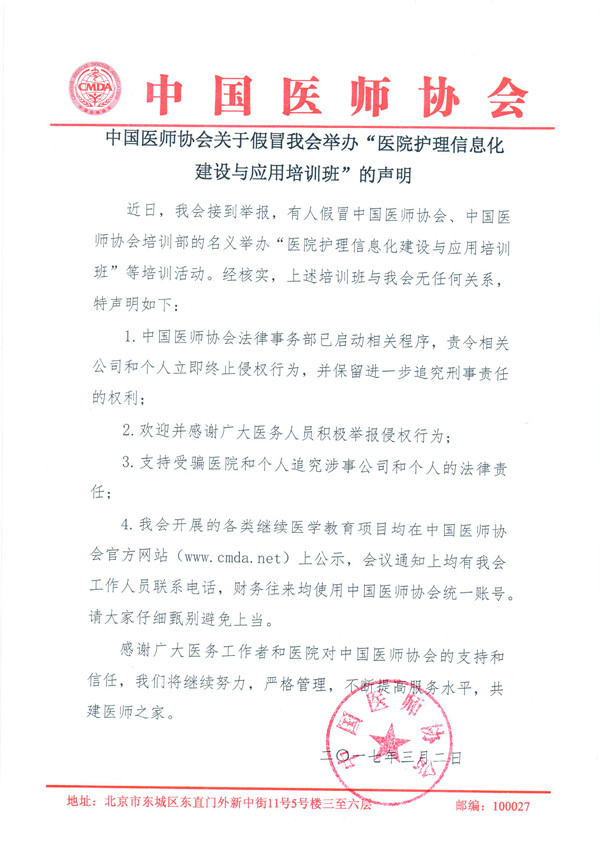 CMDA

中国医师协会

中国医师协会关于假冒我会举办“医院护理信息化建设与应用培训班”的声明

近日，我会接到举报，有人假冒中国医师协会、中国医师协会培训部的名义举办“医院护理信息化建设与应用培训班”等培训活动。经核实，上述培训班与我会无任何关系，特声明如下：

1. 中国医师协会法律事务部已启动相关程序，责令相关公司和个人立即终止侵权行为，并保留进一步追究刑事责任的权利；

2. 欢迎并感谢广大医务人员积极举报侵权行为；

3. 支持受骗医院和个人追究涉事公司和个人的法律责任；

4. 我会开展的各类继续医学教育项目均在中国医师协会官方网站（www.cmda.net）上公示，会议通知上均有我会工作人员联系电话，财务往来均使用中国医师协会统一账号。请大家仔细甄别避免上当。

感谢广大医务工作者和医院对中国医师协会的支持和信任，我们将继续努力，严格管理，不断提高服务水平，共建医师之家。

中国医师协会

二〇一七年三月二日

地址：北京市东城区东直门外新中街11号5号楼三至六层　　邮编：100027